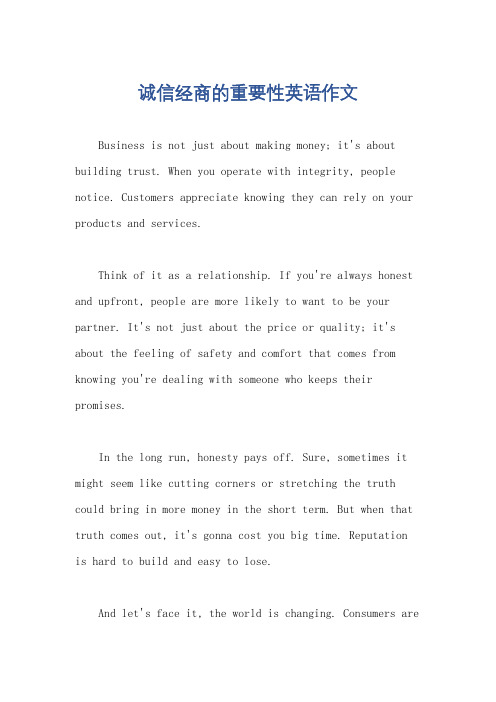 诚信经商的重要性英语作文

Business is not just about making money; it's about building trust. When you operate with integrity, people notice. Customers appreciate knowing they can rely on your products and services.

Think of it as a relationship. If you're always honest and upfront, people are more likely to want to be your partner. It's not just about the price or quality; it's about the feeling of safety and comfort that comes from knowing you're dealing with someone who keeps their promises.

In the long run, honesty pays off. Sure, sometimes it might seem like cutting corners or stretching the truth could bring in more money in the short term. But when that truth comes out, it's gonna cost you big time. Reputation is hard to build and easy to lose.

And let's face it, the world is changing. Consumers are